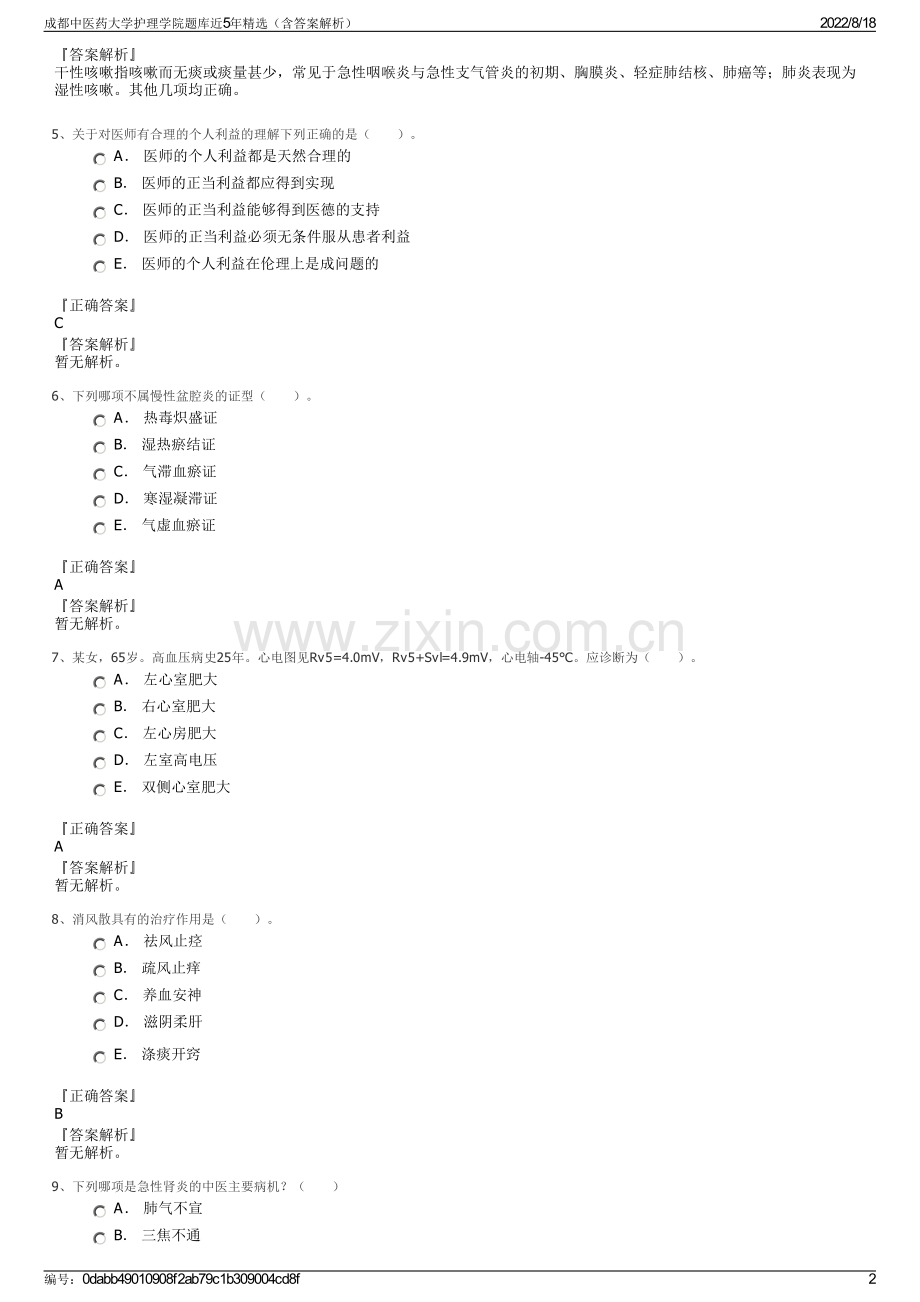 成都中医药大学护理学院题库近5年精选（含答案解析）
2022/8/18

『答案解析』
干性咳嗽指咳嗽而无痰或痰量甚少，常见于急性咽喉炎与急性支气管炎的初期、胸膜炎、轻症肺结核、肺癌等；肺炎表现为湿性咳嗽。其他几项均正确。

5、关于对医师有合理的个人利益的理解下列正确的是（　　）。
A． 医师的个人利益都是天然合理的
B． 医师的正当利益都应得到实现
C． 医师的正当利益能够得到医德的支持
D． 医师的正当利益必须无条件服从患者利益
E． 医师的个人利益在伦理上是成问题的

『正确答案』
C
『答案解析』
暂无解析。

6、下列哪项不属慢性盆腔炎的证型（　　）。
A． 热毒炽盛证
B． 湿热瘀结证
C． 气滞血瘀证
D． 寒湿凝滞证
E． 气虚血瘀证

『正确答案』
A
『答案解析』
暂无解析。

7、某女，65岁。高血压病史25年。心电图见Rv5=4.0mV，Rv5+Svl=4.9mV，心电轴-45℃。应诊断为（　　）。
A． 左心室肥大
B． 右心室肥大
C． 左心房肥大
D． 左室高电压
E． 双侧心室肥大

『正确答案』
A
『答案解析』
暂无解析。

8、消风散具有的治疗作用是（　　）。
A． 祛风止痉
B． 疏风止痒
C． 养血安神
D． 滋阴柔肝
E． 涤痰开窍

『正确答案』
B
『答案解析』
暂无解析。

9、下列哪项是急性肾炎的中医主要病机？（　　）
A． 肺气不宣
B． 三焦不通

编号：0dabb49010908f2ab79c1b309004cd8f
2

www.zixin.com.cn